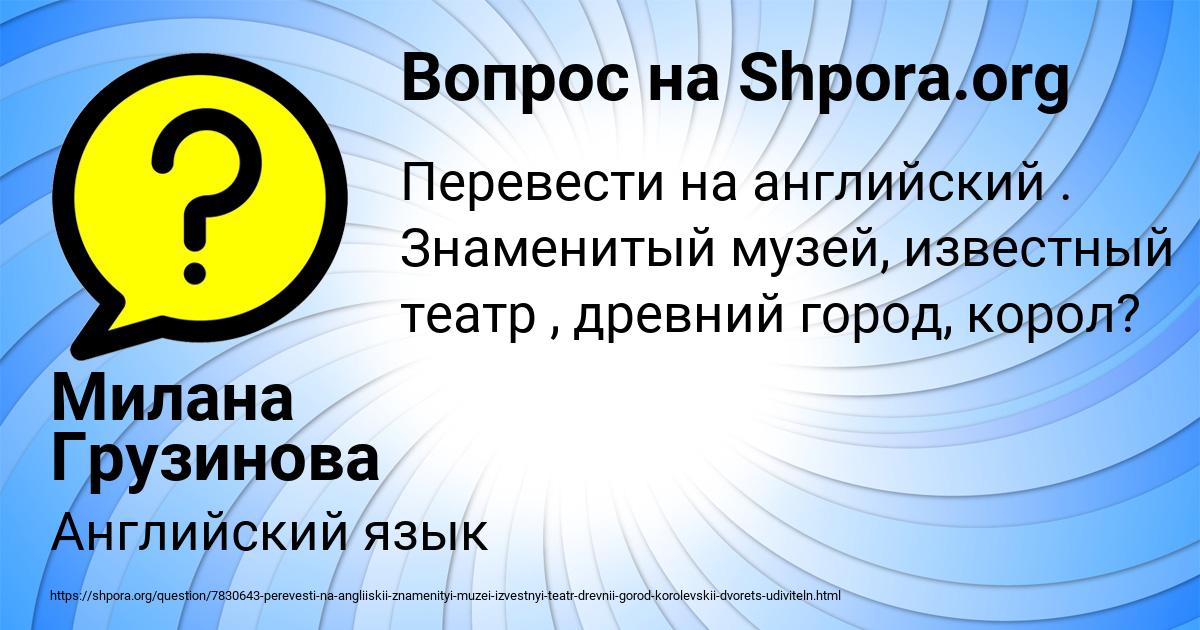 Вопрос на Shpora.org

?

Перевести на английский . Знаменитый музей, известный театр , древний город, корол?

Милана Грузинова

Английский язык

https://shpora.org/question/7830643-perevesti-na-angliiskii-znamenityi-muzei-izvestnyi-teatr-drevnii-gorod-korolevskii-dvorets-udiviteln.html